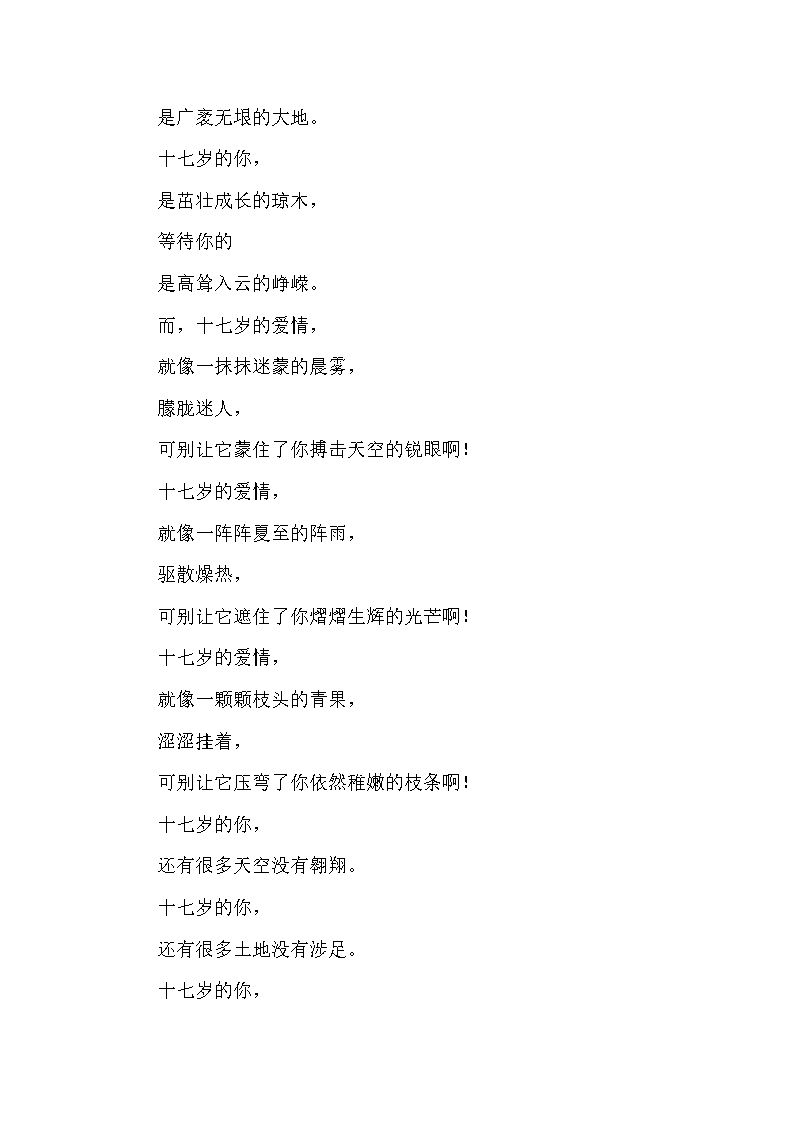 是广袤无垠的大地。

十七岁的你，

是茁壮成长的琼木，

等待你的

是高耸入云的峥嵘。

而，十七岁的爱情，

就像一抹抹迷蒙的晨雾，

朦胧迷人，

可别让它蒙住了你搏击天空的锐眼啊！

十七岁的爱情，

就像一阵阵夏至的阵雨，

驱散燥热，

可别让它遮住了你熠熠生辉的光芒啊！

十七岁的爱情，

就像一颗颗枝头的青果，

涩涩挂着，

可别让它压弯了你依然稚嫩的枝条啊！

十七岁的你，

还有很多天空没有翱翔。

十七岁的你，

还有很多土地没有涉足。

十七岁的你，